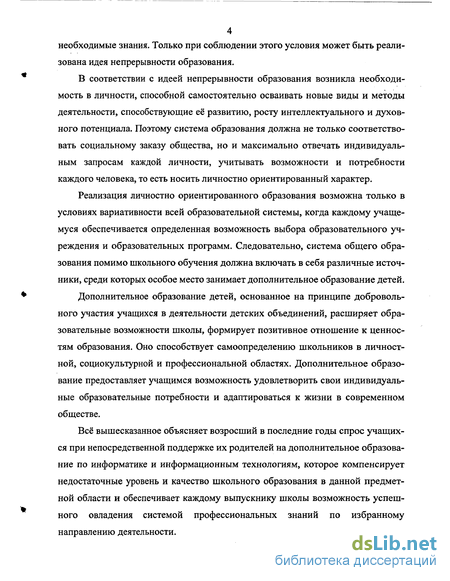 4

необходимые знания. Только при соблюдении этого условия может быть реализована идея непрерывности образования.

В соответствии с идеей непрерывности образования возникла необходимость в личности, способной самостоятельно осваивать новые виды и методы деятельности, способствующие её развитию, росту интеллектуального и духовного потенциала. Поэтому система образования должна не только соответствовать социальному заказу общества, но и максимально отвечать индивидуальным запросам каждой личности, учитывать возможности и потребности каждого человека, то есть носить личностно ориентированный характер.

Реализация личностно ориентированного образования возможна только в условиях вариативности всей образовательной системы, когда каждому учащемуся обеспечивается определенная возможность выбора образовательного учреждения и образовательных программ. Следовательно, система общего образования помимо школьного обучения должна включать в себя различные источники, среди которых особое место занимает дополнительное образование детей.

Дополнительное образование детей, основанное на принципе добровольного участия учащихся в деятельности детских объединений, расширяет образовательные возможности школы, формирует позитивное отношение к ценностям образования. Оно способствует самоопределению школьников в личностной, социокультурной и профессиональной областях. Дополнительное образование предоставляет учащимся возможность удовлетворить свои индивидуальные образовательные потребности и адаптироваться к жизни в современном обществе.

Всё вышесказанное объясняет возросший в последние годы спрос учащихся при непосредственной поддержке их родителей на дополнительное образование по информатике и информационным технологиям, которое компенсирует недостаточные уровень и качество школьного образования в данной предметной области и обеспечивает каждому выпускнику школы возможность успешного овладения системой профессиональных знаний по избранному направлению деятельности.

dsLib.net
библиотека диссертаций